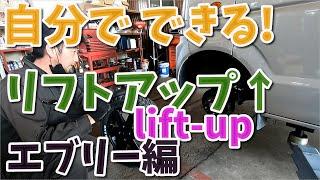 自分でできる!

リフトアップ↑

lift-up

エブリー編